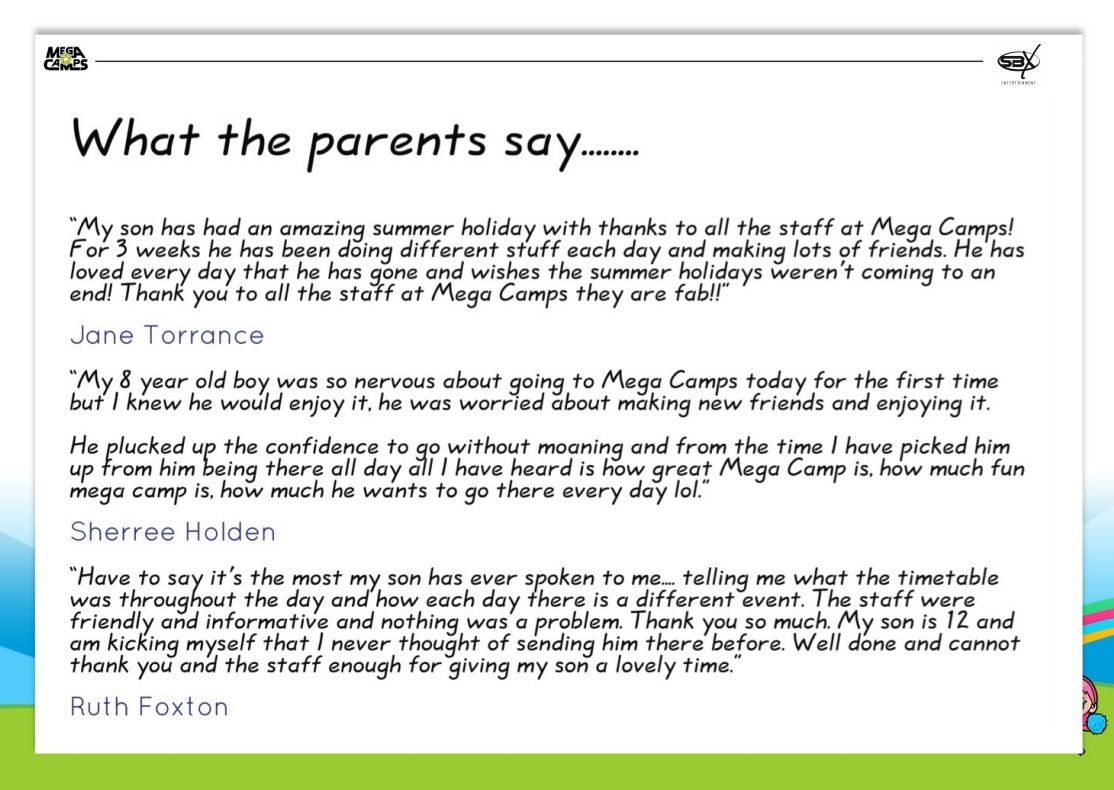 MEGA CAMPS

SBX ENTERTAINMENT

What the parents say........

"My son has had an amazing summer holiday with thanks to all the staff at Mega Camps! For 3 weeks he has been doing different stuff each day and making lots of friends. He has loved every day that he has gone and wishes the summer holidays weren't coming to an end! Thank you to all the staff at Mega Camps they are fab!!"

Jane Torrance

"My 8 year old boy was so nervous about going to Mega Camps today for the first time but I knew he would enjoy it, he was worried about making new friends and enjoying it.

He plucked up the confidence to go without moaning and from the time I have picked him up from him being there all day all I have heard is how great Mega Camp is, how much fun mega camp is, how much he wants to go there every day lol."

Sherree Holden

"Have to say it's the most my son has ever spoken to me.... telling me what the timetable was throughout the day and how each day there is a different event. The staff were friendly and informative and nothing was a problem. Thank you so much. My son is 12 and am kicking myself that I never thought of sending him there before. Well done and cannot thank you and the staff enough for giving my son a lovely time."

Ruth Foxton